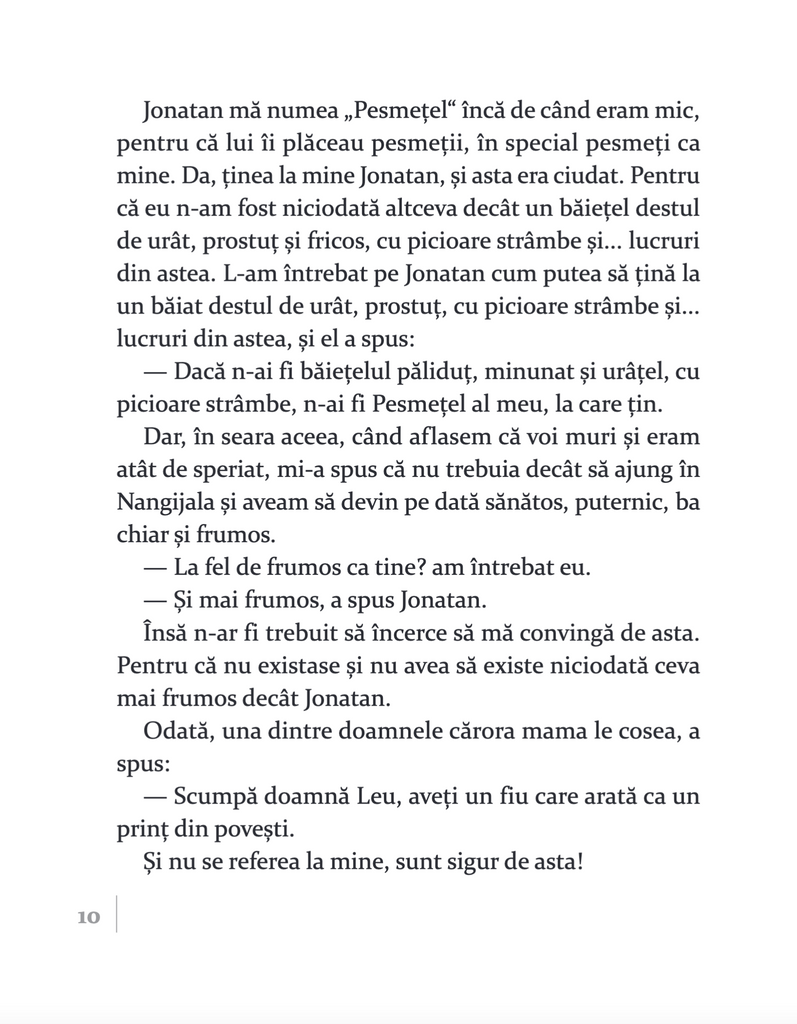 Jonatan mă numea „Pesmețel“ încă de când eram mic, pentru că lui îi plăceau pesmeții, în special pesmeți ca mine. Da, ținea la mine Jonatan, și asta era ciudat. Pentru că eu n-am fost niciodată altceva decât un băiețel destul de urât, prostuț și fricos, cu picioare strâmbe și... lucruri din astea. L-am întrebat pe Jonatan cum putea să țină la un băiat destul de urât, prostuț, cu picioare strâmbe și... lucruri din astea, și el a spus:

— Dacă n-ai fi băiețelul păliduț, minunat și urâțel, cu picioare strâmbe, n-ai fi Pesmețel al meu, la care țin.

Dar, în seara aceea, când aflasem că voi muri și eram atât de speriat, mi-a spus că nu trebuia decât să ajung în Nangijala și aveam să devin pe dată sănătos, puternic, ba chiar și frumos.

— La fel de frumos ca tine? am întrebat eu.

— Și mai frumos, a spus Jonatan.

Însă n-ar fi trebuit să încerce să mă convingă de asta. Pentru că nu existase și nu avea să existe niciodată ceva mai frumos decât Jonatan.

Odată, una dintre doamnele cărora mama le cosea, a spus:

— Scumpă doamnă Leu, aveți un fiu care arată ca un prinț din povești.

Și nu se referea la mine, sunt sigur de asta!

10